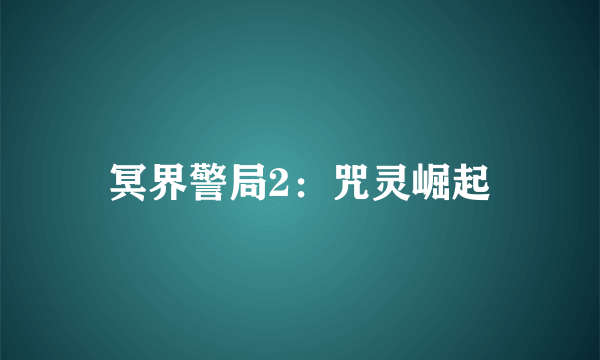 冥界警局2：咒灵崛起